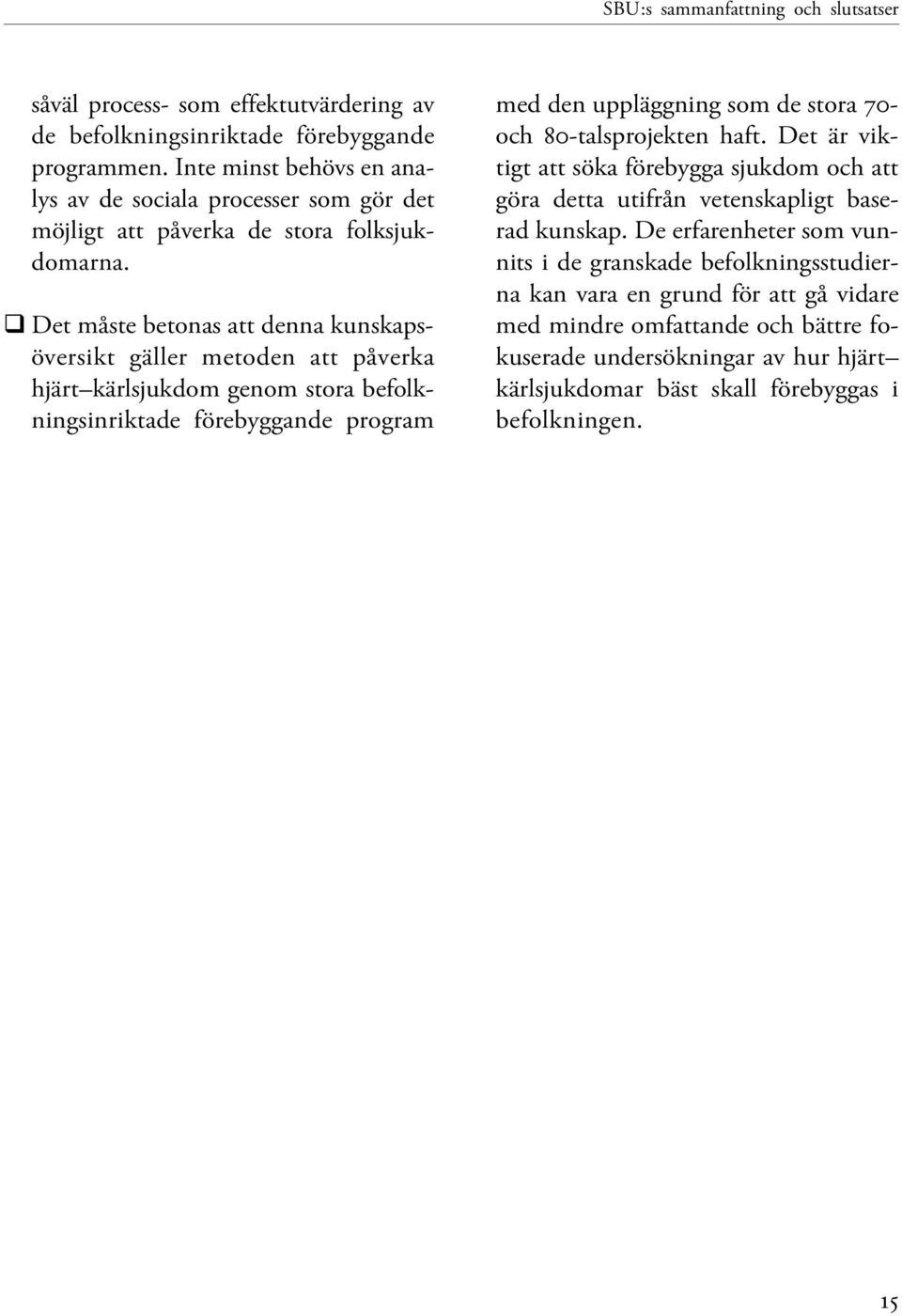 SBU:s sammanfattning och slutsatser

såväl process- som effektutvärdering av de befolkningsinriktade förebyggande programmen. Inte minst behövs en analys av de sociala processer som gör det möjligt att påverka de stora folksjukdomarna.

❑ Det måste betonas att denna kunskapsöversikt gäller metoden att påverka hjärt–kärlsjukdom genom stora befolkningsinriktade förebyggande program med den uppläggning som de stora 70- och 80-talsprojekten haft. Det är viktigt att söka förebygga sjukdom och att göra detta utifrån vetenskapligt baserad kunskap. De erfarenheter som vunnits i de granskade befolkningsstudierna kan vara en grund för att gå vidare med mindre omfattande och bättre fokuserade undersökningar av hur hjärt–kärlsjukdomar bäst skall förebyggas i befolkningen.

15